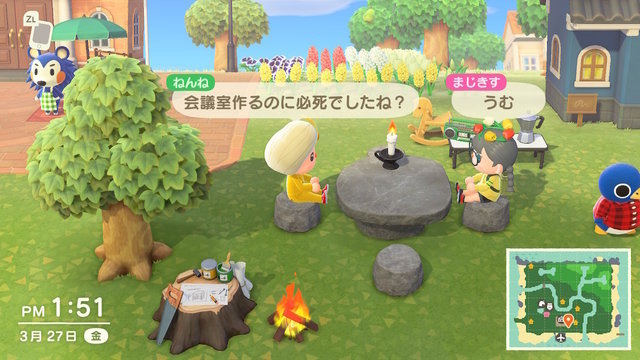 ZL

ねんね
会議室作るのに必死でしたね？

まじきす
うむ

PM 1:51
3月 27日 金